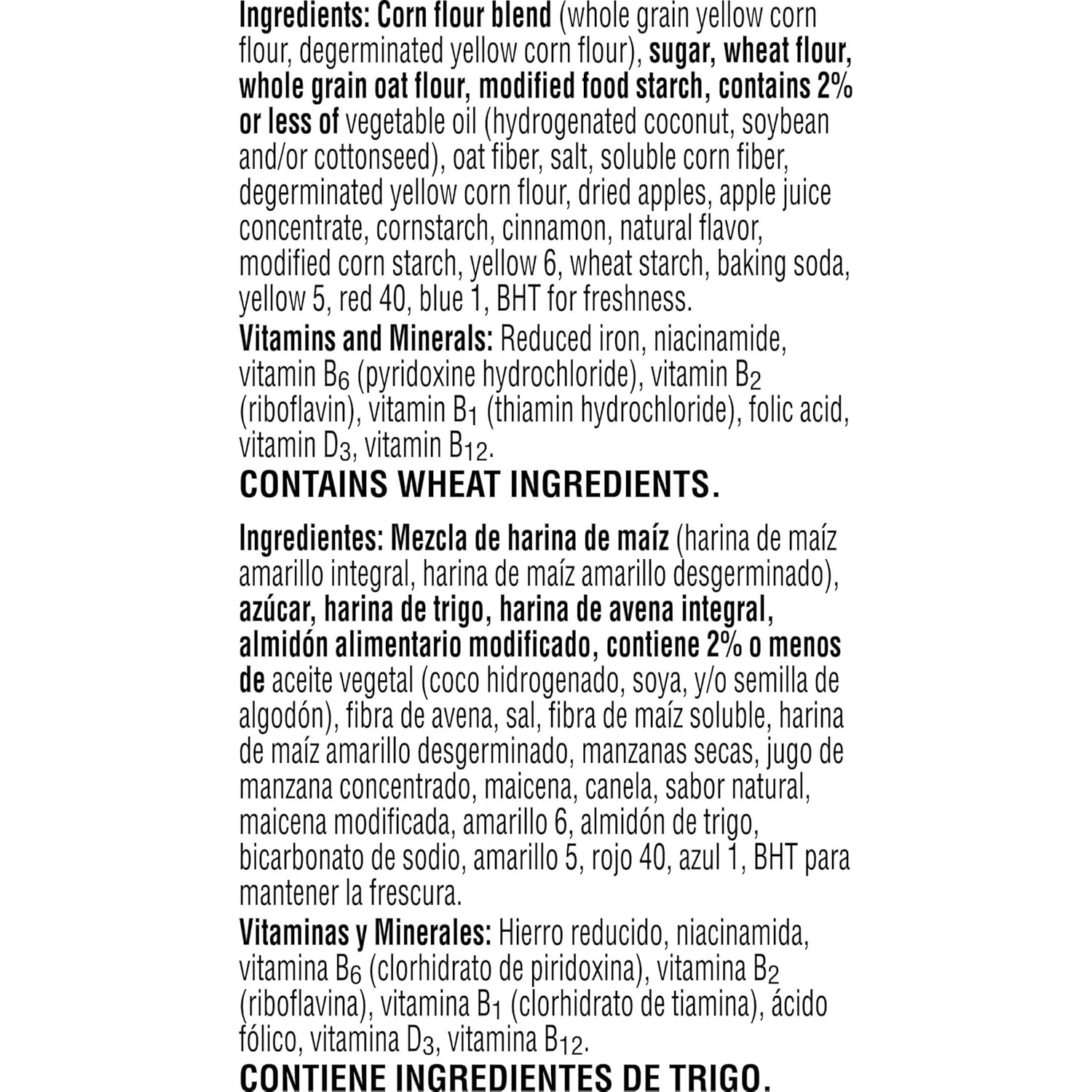 Ingredients: Corn flour blend (whole grain yellow corn flour, degerminated yellow corn flour), sugar, wheat flour, whole grain oat flour, modified food starch, contains 2% or less of vegetable oil (hydrogenated coconut, soybean and/or cottonseed), oat fiber, salt, soluble corn fiber, degerminated yellow corn flour, dried apples, apple juice concentrate, cornstarch, cinnamon, natural flavor, modified corn starch, yellow 6, wheat starch, baking soda, yellow 5, red 40, blue 1, BHT for freshness.

Vitamins and Minerals: Reduced iron, niacinamide, vitamin $B_6$ (pyridoxine hydrochloride), vitamin $B_2$ (riboflavin), vitamin $B_1$ (thiamin hydrochloride), folic acid, vitamin $D_3$, vitamin $B_{12}$.

CONTAINS WHEAT INGREDIENTS.

Ingredientes: Mezcla de harina de maíz (harina de maíz amarillo integral, harina de maíz amarillo desgerminado), azúcar, harina de trigo, harina de avena integral, almidón alimentario modificado, contiene 2% o menos de aceite vegetal (coco hidrogenado, soya, y/o semilla de algodón), fibra de avena, sal, fibra de maíz soluble, harina de maíz amarillo desgerminado, manzanas secas, jugo de manzana concentrado, maicena, canela, sabor natural, maicena modificada, amarillo 6, almidón de trigo, bicarbonato de sodio, amarillo 5, rojo 40, azul 1, BHT para mantener la frescura.

Vitaminas y Minerales: Hierro reducido, niacinamida, vitamina $B_6$ (clorhidrato de piridoxina), vitamina $B_2$ (riboflavina), vitamina $B_1$ (clorhidrato de tiamina), ácido fólico, vitamina $D_3$, vitamina $B_{12}$.

CONTIENE INGREDIENTES DE TRIGO.